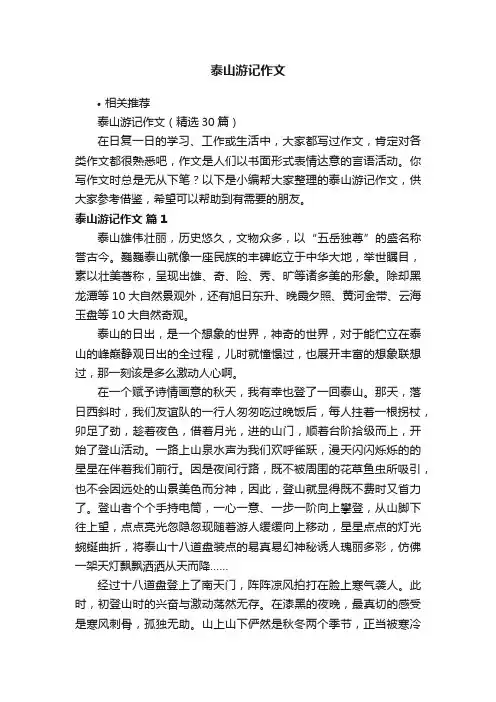 泰山游记作文

• 相关推荐

泰山游记作文（精选 30 篇）

在日复一日的学习、工作或生活中，大家都写过作文，肯定对各类作文都很熟悉吧，作文是人们以书面形式表情达意的言语活动。你写作文时总是无从下笔？以下是小编帮大家整理的泰山游记作文，供大家参考借鉴，希望可以帮助到有需要的朋友。

泰山游记作文 篇 1

泰山雄伟壮丽，历史悠久，文物众多，以“五岳独尊”的盛名称誉古今。巍巍泰山就像一座民族的丰碑屹立于中华大地，举世瞩目，素以壮美著称，呈现出雄、奇、险、秀、旷等诸多美的形象。除却黑龙潭等 10 大自然景观外，还有旭日东升、晚霞夕照、黄河金带、云海玉盘等 10 大自然奇观。

泰山的日出，是一个想象的世界，神奇的世界，对于能伫立在泰山的峰巅静观日出的全过程，儿时就憧憬过，也展开丰富的想象联想过，那一刻该是多么激动人心啊。

在一个赋予诗情画意的秋天，我有幸也登了一回泰山。那天，落日西斜时，我们友谊队的一行人匆匆吃过晚饭后，每人拄着一根拐杖，卯足了劲，趁着夜色，借着月光，进的山门，顺着台阶拾级而上，开始了登山活动。一路上山泉水声为我们欢呼雀跃，漫天闪闪烁烁的的星星在伴着我们前行。因是夜间行路，既不被周围的花草鱼虫所吸引，也不会因远处的山景美色而分神，因此，登山就显得既不费时又省力了。登山者个个手持电筒，一心一意、一步一阶向上攀登，从山脚下往上望，点点亮光忽隐忽现随着游人缓缓向上移动，星星点点的灯光蜿蜒曲折，将泰山十八道盘装点的易真易幻神秘诱人瑰丽多彩，仿佛一架天灯飘飘洒洒从天而降……

经过十八道盘登上了南天门，阵阵凉风拍打在脸上寒气袭人。此时，初登山时的兴奋与激动荡然无存。在漆黑的夜晚，最真切的感受是寒风刺骨，孤独无助。山上山下俨然是秋冬两个季节，正当被寒冷